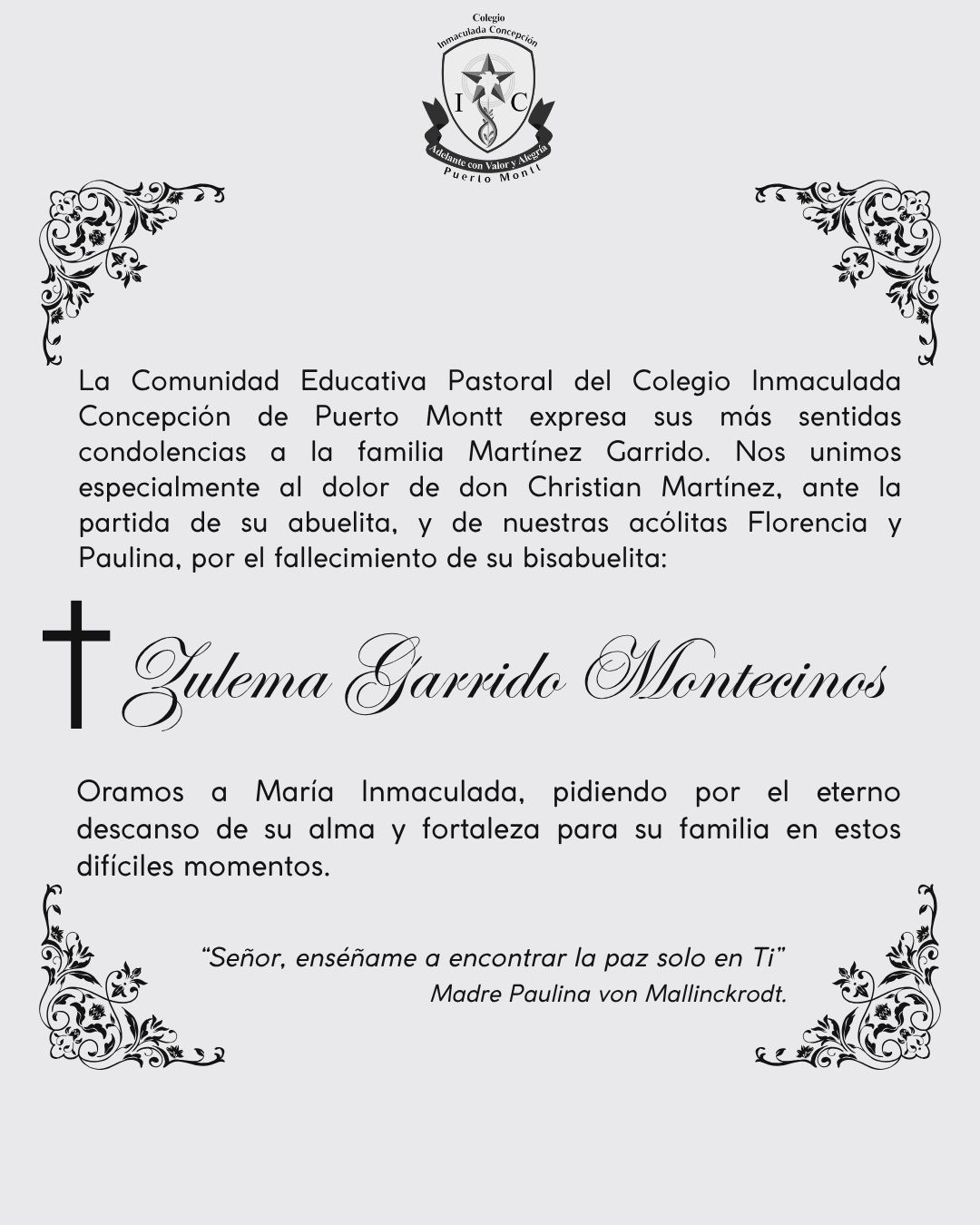 Colegio
Inmaculada Concepción
I C
Adelante con Valor y Alegría
Puerto Montt

La Comunidad Educativa Pastoral del Colegio Inmaculada Concepción de Puerto Montt expresa sus más sentidas condolencias a la familia Martínez Garrido. Nos unimos especialmente al dolor de don Christian Martínez, ante la partida de su abuelita, y de nuestras acólitas Florencia y Paulina, por el fallecimiento de su bisabuelita:

Zulema Garrido Montecinos

Oramos a María Inmaculada, pidiendo por el eterno descanso de su alma y fortaleza para su familia en estos difíciles momentos.

"Señor, enséñame a encontrar la paz solo en Ti"
Madre Paulina von Mallinckrodt.